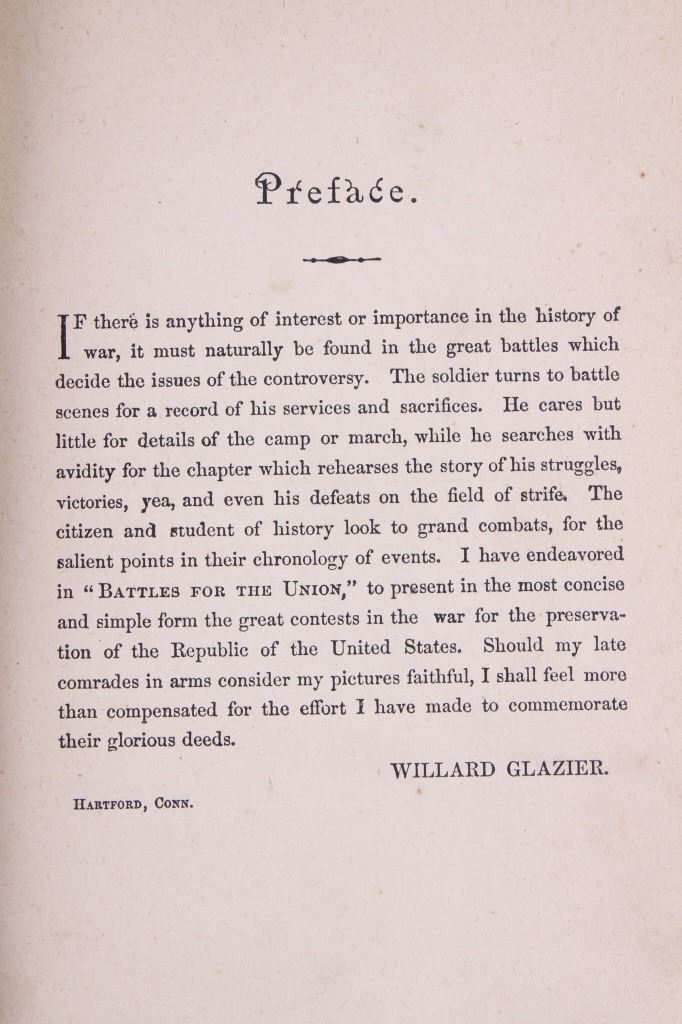 Preface.

IF there is anything of interest or importance in the history of war, it must naturally be found in the great battles which decide the issues of the controversy. The soldier turns to battle scenes for a record of his services and sacrifices. He cares but little for details of the camp or march, while he searches with avidity for the chapter which rehearses the story of his struggles, victories, yea, and even his defeats on the field of strife. The citizen and student of history look to grand combats, for the salient points in their chronology of events. I have endeavored in "BATTLES FOR THE UNION," to present in the most concise and simple form the great contests in the war for the preservation of the Republic of the United States. Should my late comrades in arms consider my pictures faithful, I shall feel more than compensated for the effort I have made to commemorate their glorious deeds.

WILLARD GLAZIER.

HARTFORD, CONN.